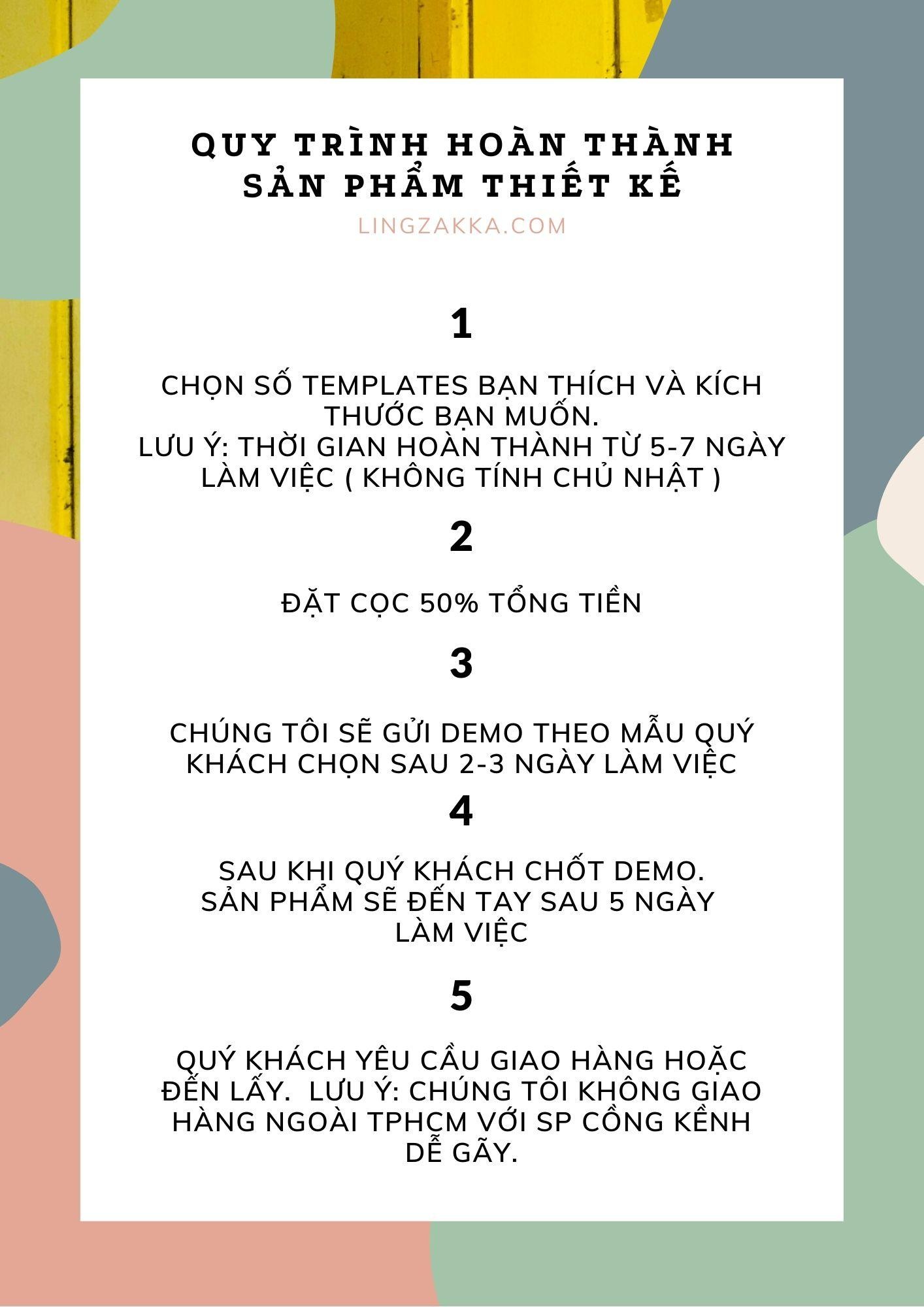 QUY TRÌNH HOÀN THÀNH SẢN PHẨM THIẾT KẾ

LINGZAKKA.COM

1

CHỌN SỐ TEMPLATES BẠN THÍCH VÀ KÍCH THƯỚC BẠN MUỐN.
LƯU Ý: THỜI GIAN HOÀN THÀNH TỪ 5-7 NGÀY LÀM VIỆC ( KHÔNG TÍNH CHỦ NHẬT )

2

ĐẶT CỌC 50% TỔNG TIỀN

3

CHÚNG TÔI SẼ GỬI DEMO THEO MẪU QUÝ KHÁCH CHỌN SAU 2-3 NGÀY LÀM VIỆC

4

SAU KHI QUÝ KHÁCH CHỐT DEMO.
SẢN PHẨM SẼ ĐẾN TAY SAU 5 NGÀY LÀM VIỆC

5

QUÝ KHÁCH YÊU CẦU GIAO HÀNG HOẶC ĐẾN LẤY. LƯU Ý: CHÚNG TÔI KHÔNG GIAO HÀNG NGOÀI TPHCM VỚI SP CỒNG KỀNH DỄ GÃY.